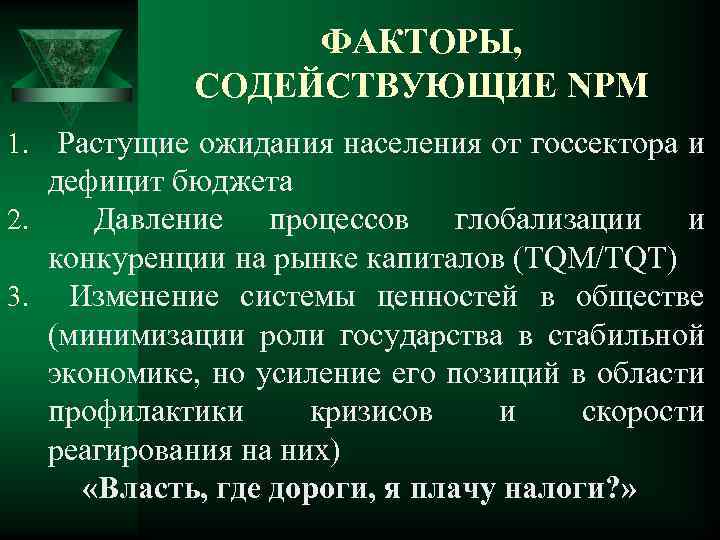 ФАКТОРЫ, СОДЕЙСТВУЮЩИЕ NPM

1. Растущие ожидания населения от госсектора и дефицит бюджета

2. Давление процессов глобализации и конкуренции на рынке капиталов (TQM/TQT)

3. Изменение системы ценностей в обществе (минимизации роли государства в стабильной экономике, но усиление его позиций в области профилактики кризисов и скорости реагирования на них)

«Власть, где дороги, я плачу налоги?»